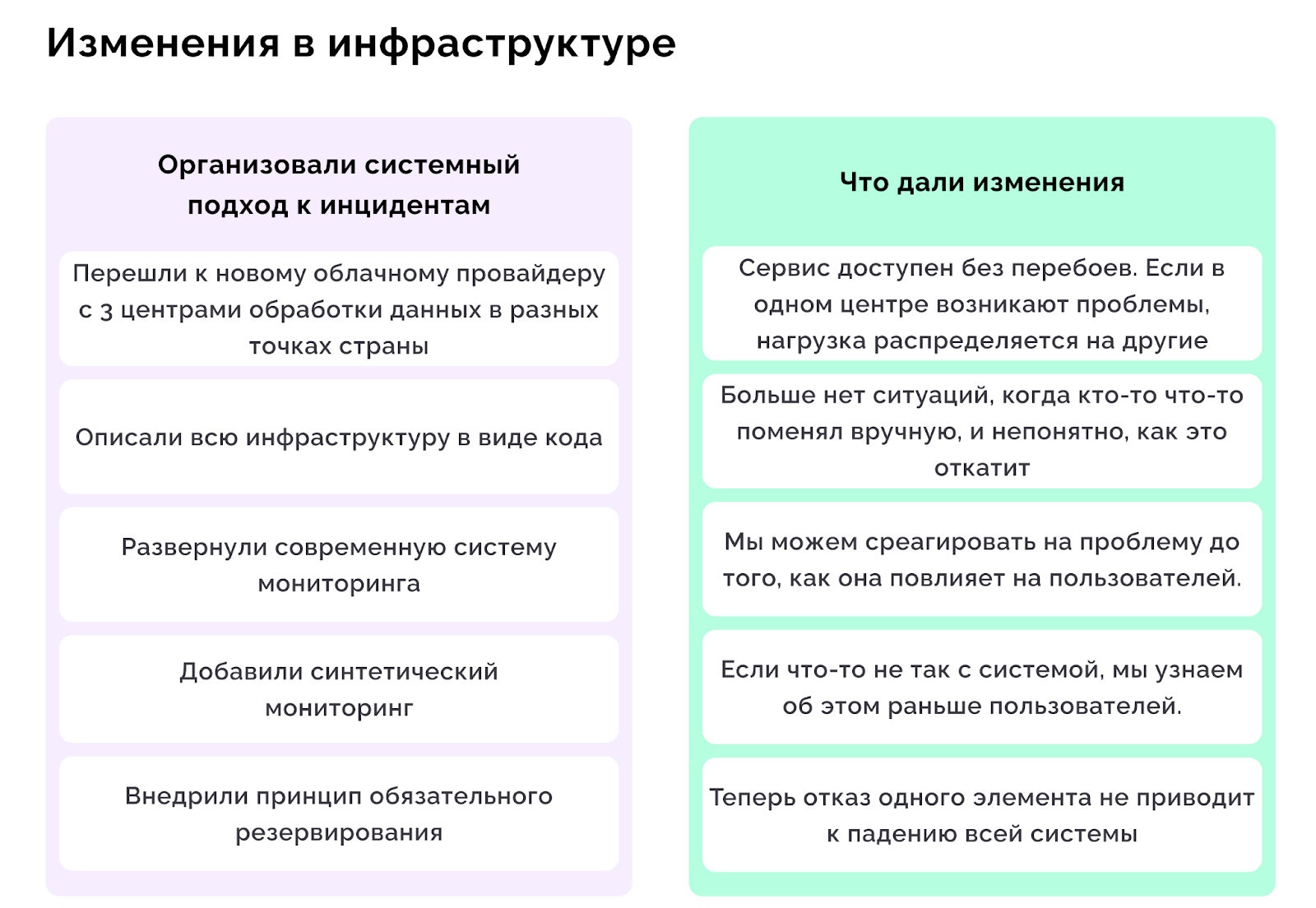 Изменения в инфраструктуре

Организовали системный подход к инцидентам

Перешли к новому облачному провайдеру с 3 центрами обработки данных в разных точках страны

Описали всю инфраструктуру в виде кода

Развернули современную систему мониторинга

Добавили синтетический мониторинг

Внедрили принцип обязательного резервирования

Что дали изменения

Сервис доступен без перебоев. Если в одном центре возникают проблемы, нагрузка распределяется на другие

Больше нет ситуаций, когда кто-то что-то поменял вручную, и непонятно, как это откатит

Мы можем среагировать на проблему до того, как она повлияет на пользователей.

Если что-то не так с системой, мы узнаем об этом раньше пользователей.

Теперь отказ одного элемента не приводит к падению всей системы